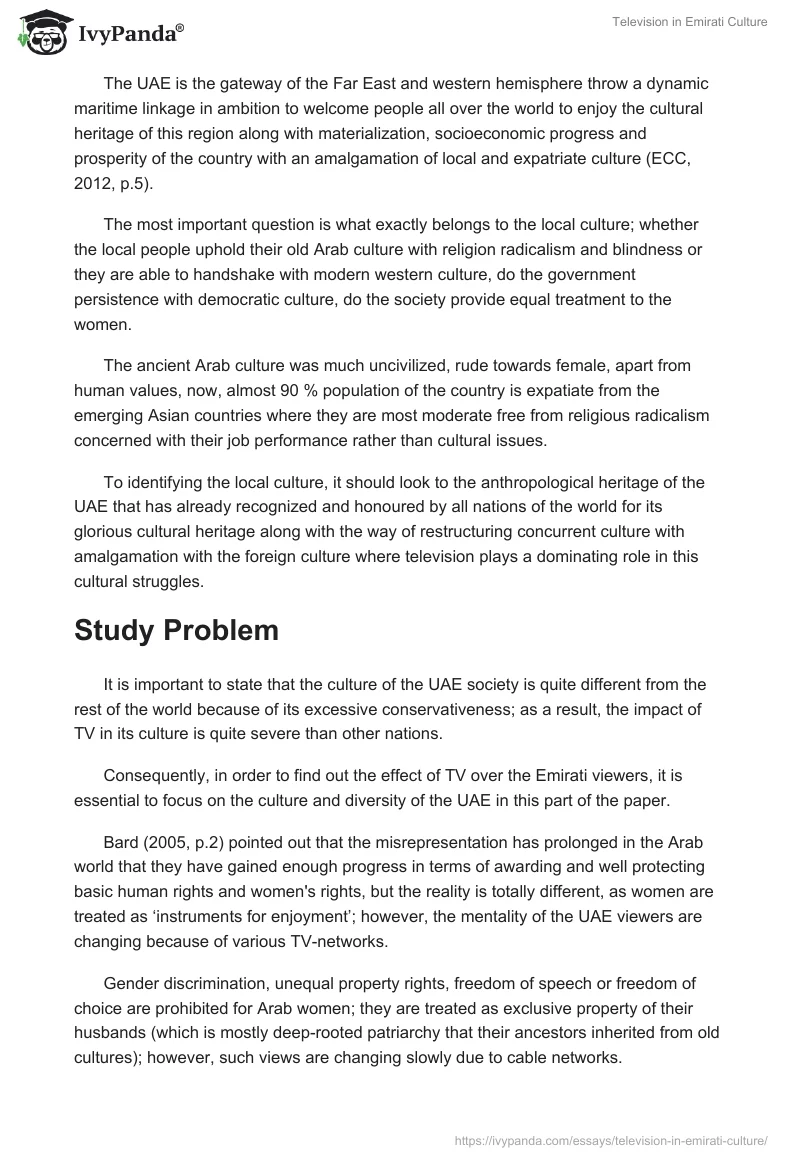 IvyPanda®

Television in Emirati Culture

The UAE is the gateway of the Far East and western hemisphere throw a dynamic maritime linkage in ambition to welcome people all over the world to enjoy the cultural heritage of this region along with materialization, socioeconomic progress and prosperity of the country with an amalgamation of local and expatriate culture (ECC, 2012, p.5).

The most important question is what exactly belongs to the local culture; whether the local people uphold their old Arab culture with religion radicalism and blindness or they are able to handshake with modern western culture, do the government persistence with democratic culture, do the society provide equal treatment to the women.

The ancient Arab culture was much uncivilized, rude towards female, apart from human values, now, almost 90 % population of the country is expatiate from the emerging Asian countries where they are most moderate free from religious radicalism concerned with their job performance rather than cultural issues.

To identifying the local culture, it should look to the anthropological heritage of the UAE that has already recognized and honoured by all nations of the world for its glorious cultural heritage along with the way of restructuring concurrent culture with amalgamation with the foreign culture where television plays a dominating role in this cultural struggles.

Study Problem

It is important to state that the culture of the UAE society is quite different from the rest of the world because of its excessive conservativeness; as a result, the impact of TV in its culture is quite severe than other nations.

Consequently, in order to find out the effect of TV over the Emirati viewers, it is essential to focus on the culture and diversity of the UAE in this part of the paper.

Bard (2005, p.2) pointed out that the misrepresentation has prolonged in the Arab world that they have gained enough progress in terms of awarding and well protecting basic human rights and women's rights, but the reality is totally different, as women are treated as ‘instruments for enjoyment’; however, the mentality of the UAE viewers are changing because of various TV-networks.

Gender discrimination, unequal property rights, freedom of speech or freedom of choice are prohibited for Arab women; they are treated as exclusive property of their husbands (which is mostly deep-rooted patriarchy that their ancestors inherited from old cultures); however, such views are changing slowly due to cable networks.

https://ivypanda.com/essays/television-in-emirati-culture/